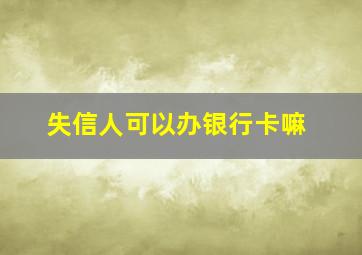 失信人可以办银行卡嘛